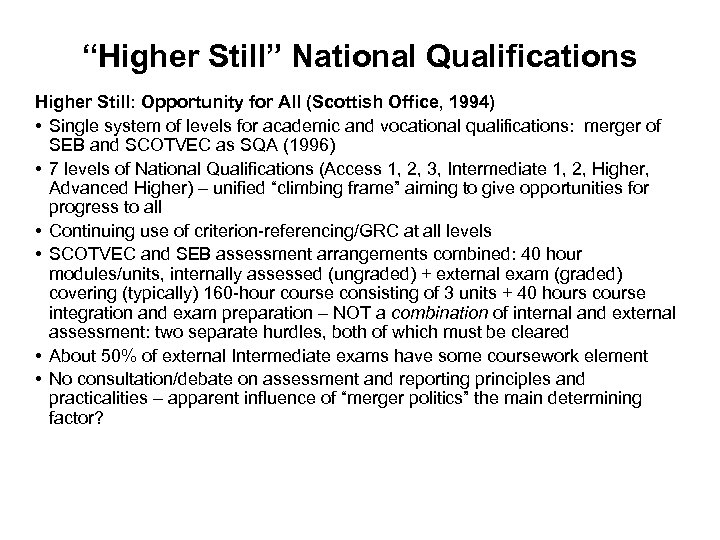 “Higher Still” National Qualifications

Higher Still: Opportunity for All (Scottish Office, 1994)

• Single system of levels for academic and vocational qualifications: merger of SEB and SCOTVEC as SQA (1996)
• 7 levels of National Qualifications (Access 1, 2, 3, Intermediate 1, 2, Higher, Advanced Higher) – unified “climbing frame” aiming to give opportunities for progress to all
• Continuing use of criterion-referencing/GRC at all levels
• SCOTVEC and SEB assessment arrangements combined: 40 hour modules/units, internally assessed (ungraded) + external exam (graded) covering (typically) 160-hour course consisting of 3 units + 40 hours course integration and exam preparation – NOT a combination of internal and external assessment: two separate hurdles, both of which must be cleared
• About 50% of external Intermediate exams have some coursework element
• No consultation/debate on assessment and reporting principles and practicalities – apparent influence of “merger politics” the main determining factor?